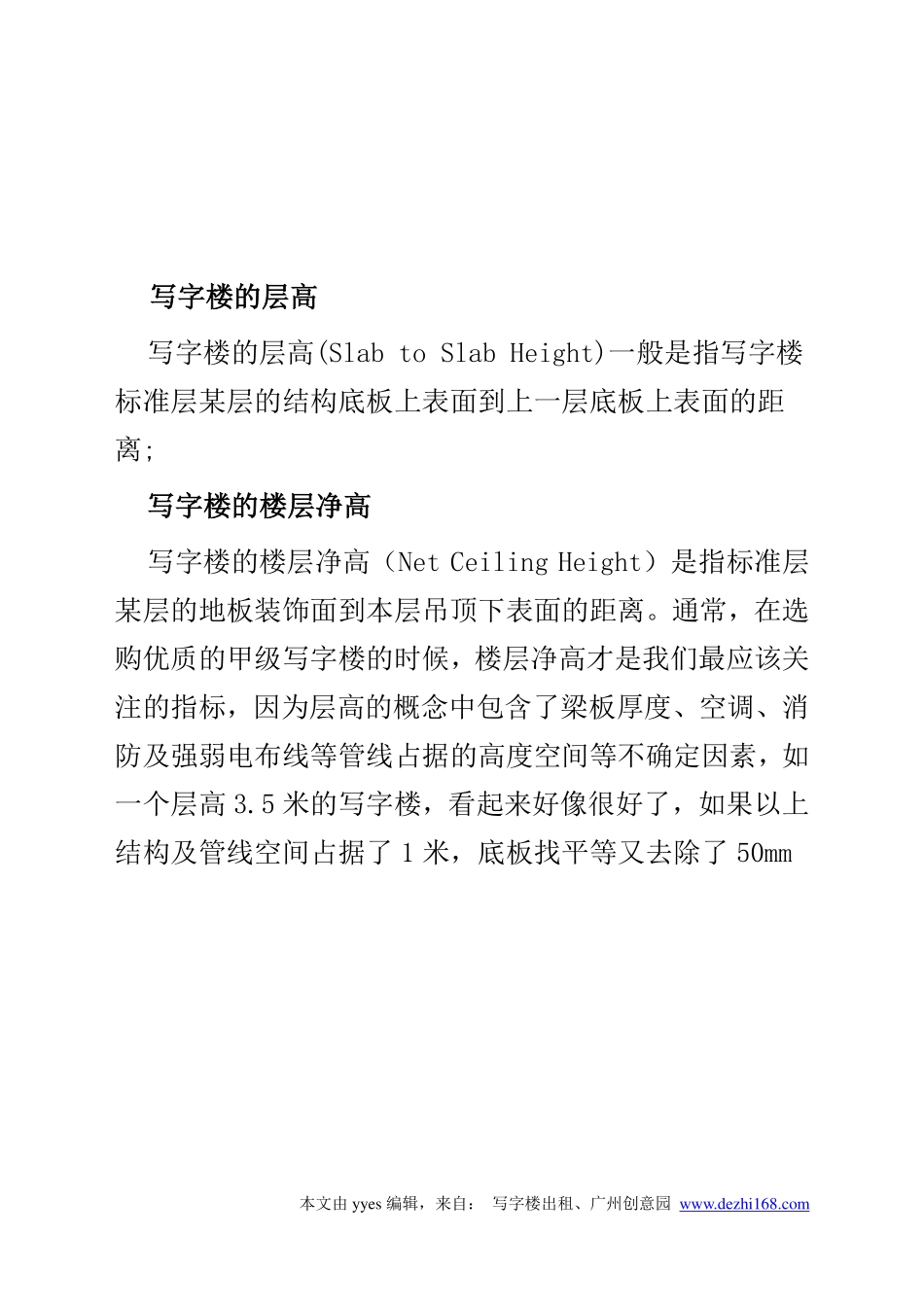 写字楼的层高

写字楼的层高(Slab to Slab Height)一般是指写字楼标准层某层的结构底板上表面到上一层底板上表面的距离;

写字楼的楼层净高

写字楼的楼层净高（Net Ceiling Height）是指标准层某层的地板装饰面到本层吊顶下表面的距离。通常，在选购优质的甲级写字楼的时候，楼层净高才是我们最应该关注的指标，因为层高的概念中包含了梁板厚度、空调、消防及强弱电布线等管线占据的高度空间等不确定因素，如一个层高 3.5 米的写字楼，看起来好像很好了，如果以上结构及管线空间占据了 1 米，底板找平等又去除了 50mm

本文由 yyes 编辑，来自： 写字楼出租、广州创意园 www.dezhi168.com